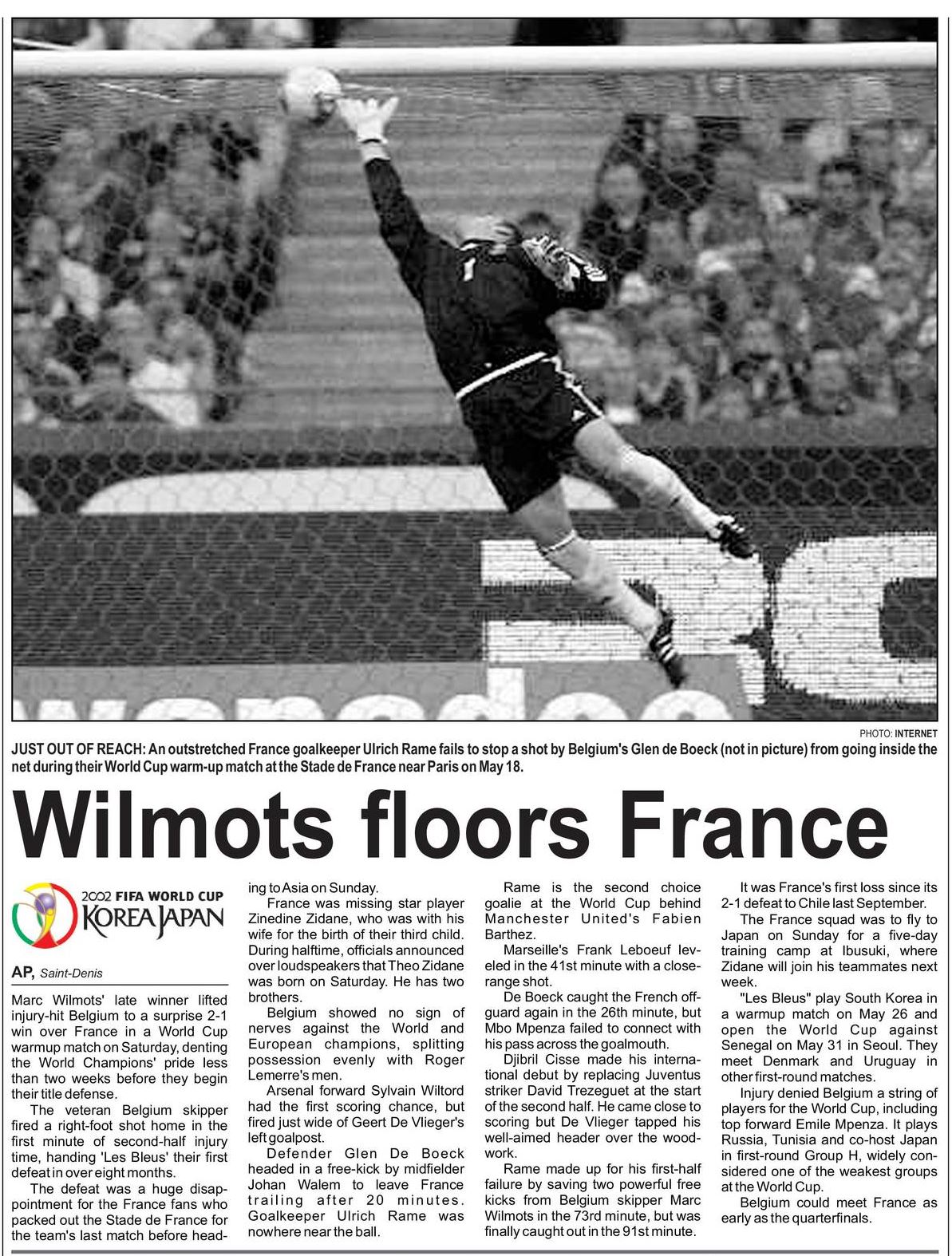 PHOTO: INTERNET

JUST OUT OF REACH: An outstretched France goalkeeper Ulrich Rame fails to stop a shot by Belgium's Glen de Boeck (not in picture) from going inside the net during their World Cup warm-up match at the Stade de France near Paris on May 18.

Wilmots floors France

2002 FIFA WORLD CUP
KOREA JAPAN

AP, Saint-Denis

Marc Wilmots' late winner lifted injury-hit Belgium to a surprise 2-1 win over France in a World Cup warmup match on Saturday, denting the World Champions' pride less than two weeks before they begin their title defense.

The veteran Belgium skipper fired a right-foot shot home in the first minute of second-half injury time, handing 'Les Bleus' their first defeat in over eight months.

The defeat was a huge disappointment for the France fans who packed out the Stade de France for the team's last match before heading to Asia on Sunday.

France was missing star player Zinedine Zidane, who was with his wife for the birth of their third child. During halftime, officials announced over loudspeakers that Theo Zidane was born on Saturday. He has two brothers.

Belgium showed no sign of nerves against the World and European champions, splitting possession evenly with Roger Lemerre's men.

Arsenal forward Sylvain Wiltord had the first scoring chance, but fired just wide of Geert De Vlieger's left goalpost.

Defender Glen De Boeck headed in a free-kick by midfielder Johan Walem to leave France trailing after 20 minutes. Goalkeeper Ulrich Rame was nowhere near the ball.

Rame is the second choice goalie at the World Cup behind Manchester United's Fabien Barthez.

Marseille's Frank Leboeuf leveled in the 41st minute with a close-range shot.

De Boeck caught the French offguard again in the 26th minute, but Mbo Mpenza failed to connect with his pass across the goalmouth.

Djibril Cisse made his international debut by replacing Juventus striker David Trezeguet at the start of the second half. He came close to scoring but De Vlieger tapped his well-aimed header over the woodwork.

Rame made up for his first-half failure by saving two powerful free kicks from Belgium skipper Marc Wilmots in the 73rd minute, but was finally caught out in the 91st minute.

It was France's first loss since its 2-1 defeat to Chile last September.

The France squad was to fly to Japan on Sunday for a five-day training camp at Ibusuki, where Zidane will join his teammates next week.

"Les Bleus" play South Korea in a warmup match on May 26 and open the World Cup against Senegal on May 31 in Seoul. They meet Denmark and Uruguay in other first-round matches.

Injury denied Belgium a string of players for the World Cup, including top forward Emile Mpenza. It plays Russia, Tunisia and co-host Japan in first-round Group H, widely considered one of the weakest groups at the World Cup.

Belgium could meet France as early as the quarterfinals.